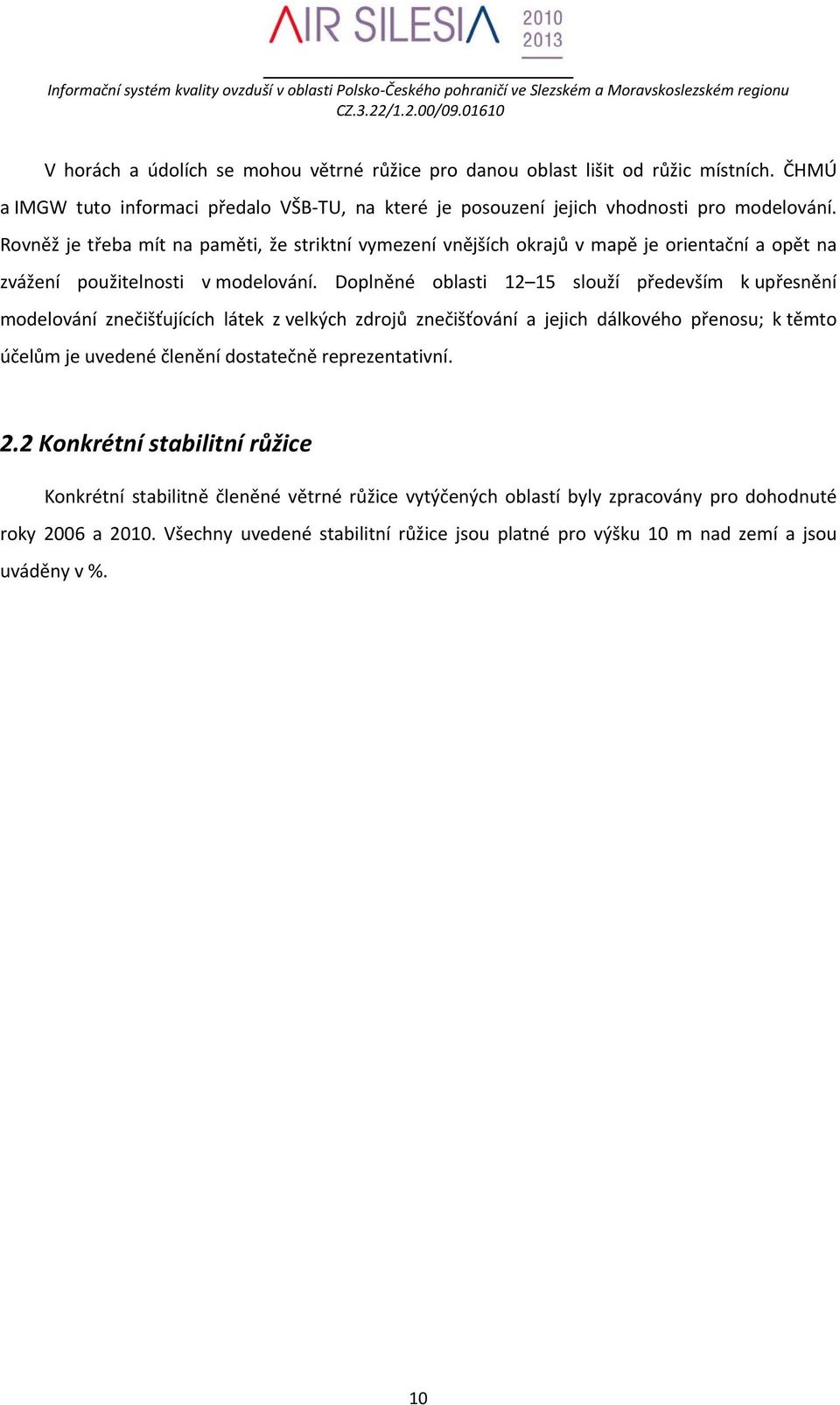 AIR SILESIA 2010 2013

Informační systém kvality ovzduší v oblasti Polsko-Českého pohraničí ve Slezském a Moravskoslezském regionu
CZ.3.22/1.2.00/09.01610

V horách a údolích se mohou větrné růžice pro danou oblast lišit od růžic místních. ČHMÚ a IMGW tuto informaci předalo VŠB-TU, na které je posouzení jejich vhodnosti pro modelování. Rovněž je třeba mít na paměti, že striktní vymezení vnějších okrajů v mapě je orientační a opět na zvážení použitelnosti v modelování. Doplněné oblasti 12–15 slouží především k upřesnění modelování znečišťujících látek z velkých zdrojů znečišťování a jejich dálkového přenosu; k těmto účelům je uvedené členění dostatečně reprezentativní.

2.2 Konkrétní stabilitní růžice

Konkrétní stabilitně členěné větrné růžice vytýčených oblastí byly zpracovány pro dohodnuté roky 2006 a 2010. Všechny uvedené stabilitní růžice jsou platné pro výšku 10 m nad zemí a jsou uváděny v %.

10